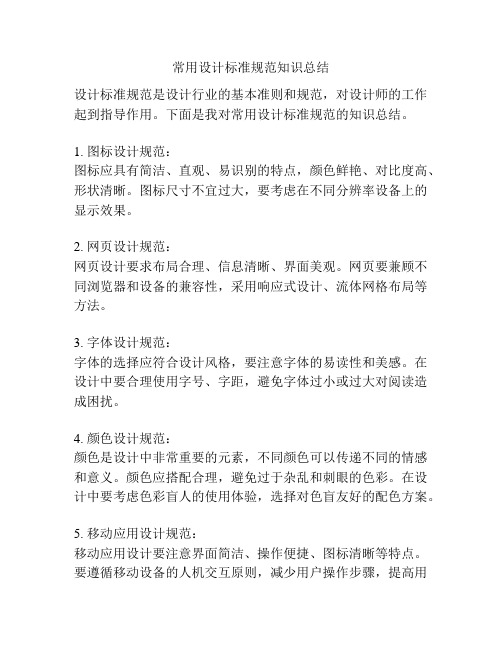 常用设计标准规范知识总结

设计标准规范是设计行业的基本准则和规范，对设计师的工作起到指导作用。下面是我对常用设计标准规范的知识总结。

1. 图标设计规范：
图标应具有简洁、直观、易识别的特点，颜色鲜艳、对比度高、形状清晰。图标尺寸不宜过大，要考虑在不同分辨率设备上的显示效果。

2. 网页设计规范：
网页设计要求布局合理、信息清晰、界面美观。网页要兼顾不同浏览器和设备的兼容性，采用响应式设计、流体网格布局等方法。

3. 字体设计规范：
字体的选择应符合设计风格，要注意字体的易读性和美感。在设计中要合理使用字号、字距，避免字体过小或过大对阅读造成困扰。

4. 颜色设计规范：
颜色是设计中非常重要的元素，不同颜色可以传递不同的情感和意义。颜色应搭配合理，避免过于杂乱和刺眼的色彩。在设计中要考虑色彩盲人的使用体验，选择对色盲友好的配色方案。

5. 移动应用设计规范：
移动应用设计要注意界面简洁、操作便捷、图标清晰等特点。要遵循移动设备的人机交互原则，减少用户操作步骤，提高用